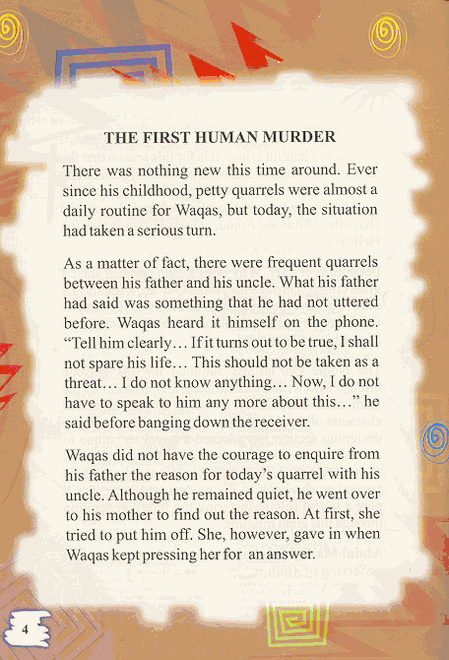 THE FIRST HUMAN MURDER

There was nothing new this time around. Ever since his childhood, petty quarrels were almost a daily routine for Waqas, but today, the situation had taken a serious turn.

As a matter of fact, there were frequent quarrels between his father and his uncle. What his father had said was something that he had not uttered before. Waqas heard it himself on the phone. "Tell him clearly… If it turns out to be true, I shall not spare his life… This should not be taken as a threat… I do not know anything… Now, I do not have to speak to him any more about this…" he said before banging down the receiver.

Waqas did not have the courage to enquire from his father the reason for today's quarrel with his uncle. Although he remained quiet, he went over to his mother to find out the reason. At first, she tried to put him off. She, however, gave in when Waqas kept pressing her for an answer.

4